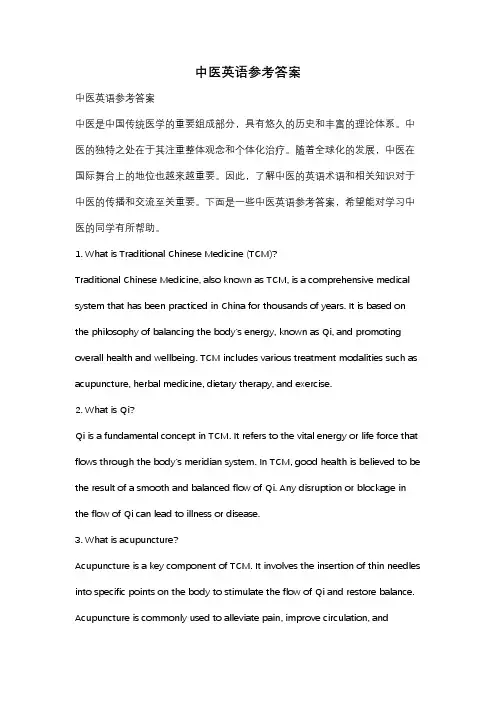 中医英语参考答案

中医英语参考答案

中医是中国传统医学的重要组成部分，具有悠久的历史和丰富的理论体系。中医的独特之处在于其注重整体观念和个体化治疗。随着全球化的发展，中医在国际舞台上的地位也越来越重要。因此，了解中医的英语术语和相关知识对于中医的传播和交流至关重要。下面是一些中医英语参考答案，希望能对学习中医的同学有所帮助。

1. What is Traditional Chinese Medicine (TCM)?

Traditional Chinese Medicine, also known as TCM, is a comprehensive medical system that has been practiced in China for thousands of years. It is based on the philosophy of balancing the body's energy, known as Qi, and promoting overall health and wellbeing. TCM includes various treatment modalities such as acupuncture, herbal medicine, dietary therapy, and exercise.

2. What is Qi?

Qi is a fundamental concept in TCM. It refers to the vital energy or life force that flows through the body's meridian system. In TCM, good health is believed to be the result of a smooth and balanced flow of Qi. Any disruption or blockage in the flow of Qi can lead to illness or disease.

3. What is acupuncture?

Acupuncture is a key component of TCM. It involves the insertion of thin needles into specific points on the body to stimulate the flow of Qi and restore balance. Acupuncture is commonly used to alleviate pain, improve circulation, and